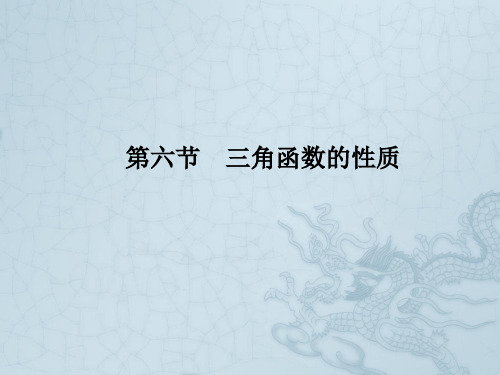 第六节　三角函数的性质